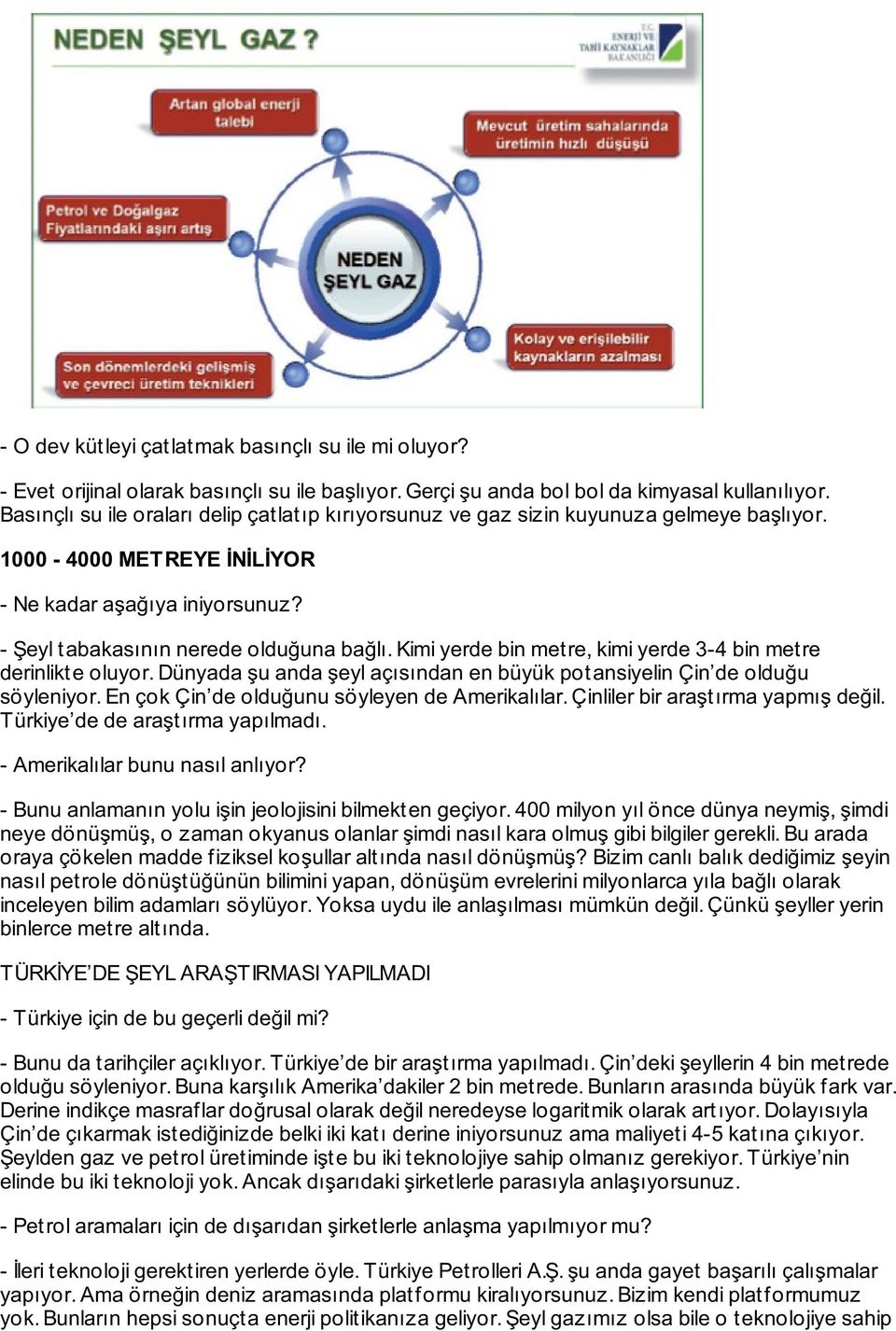 NEDEN ŞEYL GAZ ?

T.C. ENERJİ VE TABİİ KAYNAKLAR BAKANLIĞI

Artan global enerji talebi

Mevcut üretim sahalarında üretimin hızlı düşüşü

Petrol ve Doğalgaz Fiyatlarındaki aşırı artış

NEDEN ŞEYL GAZ

Kolay ve erişilebilir kaynakların azalması

Son dönemlerdeki gelişmiş ve çevreci üretim teknikleri

- O dev kütleyi çatlatmak basınçlı su ile mi oluyor?

- Evet orijinal olarak basınçlı su ile başlıyor. Gerçi şu anda bol bol da kimyasal kullanılıyor. Basınçlı su ile oraları delip çatlatıp kırıyorsunuz ve gaz sizin kuyunuza gelmeye başlıyor.

1000 - 4000 METREYE İNİLİYOR

- Ne kadar aşağıya iniyorsunuz?

- Şeyl tabakasının nerede olduğuna bağlı. Kimi yerde bin metre, kimi yerde 3-4 bin metre derinlikte oluyor. Dünyada şu anda şeyl açısından en büyük potansiyelin Çin'de olduğu söyleniyor. En çok Çin'de olduğunu söyleyen de Amerikalılar. Çinliler bir araştırma yapmış değil. Türkiye'de de araştırma yapılmadı.

- Amerikalılar bunu nasıl anlıyor?

- Bunu anlamanın yolu işin jeolojisini bilmekten geçiyor. 400 milyon yıl önce dünya neymiş, şimdi neye dönüşmüş, o zaman okyanus olanlar şimdi nasıl kara olmuş gibi bilgiler gerekli. Bu arada oraya çökelen madde fiziksel koşullar altında nasıl dönüşmüş? Bizim canlı balık dediğimiz şeyin nasıl petrole dönüştüğünün bilimini yapan, dönüşüm evrelerini milyonlarca yıla bağlı olarak inceleyen bilim adamları söylüyor. Yoksa uydu ile anlaşılması mümkün değil. Çünkü şeyller yerin binlerce metre altında.

TÜRKİYE'DE ŞEYL ARAŞTIRMASI YAPILMADI

- Türkiye için de bu geçerli değil mi?

- Bunu da tarihçiler açıklıyor. Türkiye'de bir araştırma yapılmadı. Çin'deki şeyllerin 4 bin metrede olduğu söyleniyor. Buna karşılık Amerika'dakiler 2 bin metrede. Bunların arasında büyük fark var. Derine indikçe masraflar doğrusal olarak değil neredeyse logaritmik olarak artıyor. Dolayısıyla Çin'de çıkarmak istediğinizde belki iki katı derine iniyorsunuz ama maliyeti 4-5 katına çıkıyor. Şeylden gaz ve petrol üretiminde işte bu iki teknolojiye sahip olmanız gerekiyor. Türkiye'nin elinde bu iki teknoloji yok. Ancak dışarıdaki şirketlerle parasıyla anlaşıyorsunuz.

- Petrol aramaları için de dışarıdan şirketlerle anlaşma yapılmıyor mu?

- İleri teknoloji gerektiren yerlerde öyle. Türkiye Petrolleri A.Ş. şu anda gayet başarılı çalışmalar yapıyor. Ama örneğin deniz aramasında platformu kiralıyorsunuz. Bizim kendi platformumuz yok. Bunların hepsi sonuçta enerji politikanıza geliyor. Şeyl gazımız olsa bile o teknolojiye sahip